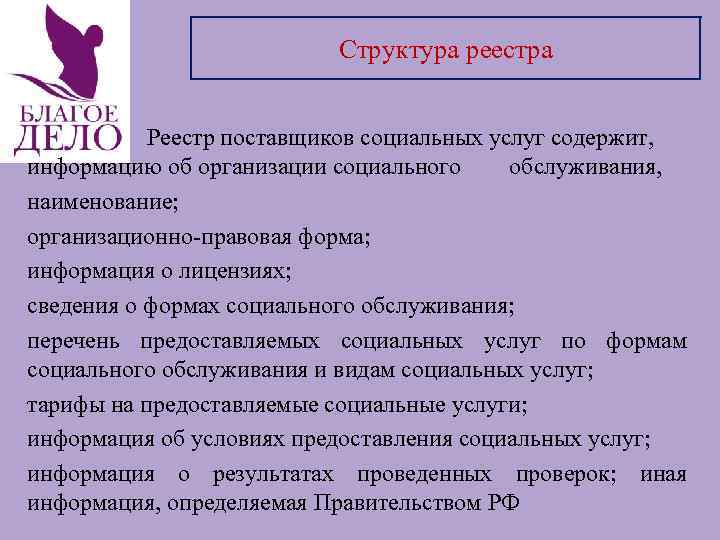 БЛАГОЕ ДЕЛО

Структура реестра

Реестр поставщиков социальных услуг содержит, информацию об организации социального обслуживания,

наименование;

организационно-правовая форма;

информация о лицензиях;

сведения о формах социального обслуживания;

перечень предоставляемых социальных услуг по формам социального обслуживания и видам социальных услуг;

тарифы на предоставляемые социальные услуги;

информация об условиях предоставления социальных услуг;

информация о результатах проведенных проверок; иная информация, определяемая Правительством РФ